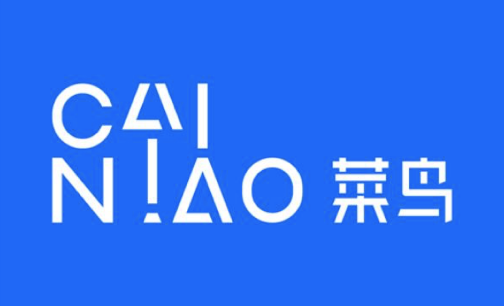 CAI
NIAO 菜鸟